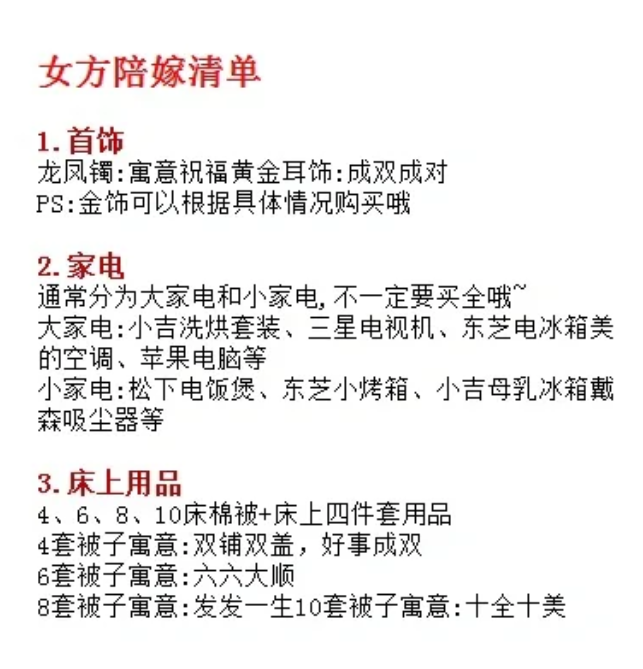 女方陪嫁清单

1.首饰
龙凤镯:寓意祝福黄金耳饰:成双成对
PS:金饰可以根据具体情况购买哦

2.家电
通常分为大家电和小家电,不一定要买全哦~
大家电:小吉洗烘套装、三星电视机、东芝电冰箱美的空调、苹果电脑等
小家电:松下电饭煲、东芝小烤箱、小吉母乳冰箱戴森吸尘器等

3.床上用品
4、6、8、10床棉被+床上四件套用品
4套被子寓意:双铺双盖，好事成双
6套被子寓意:六六大顺
8套被子寓意:发发一生10套被子寓意:十全十美